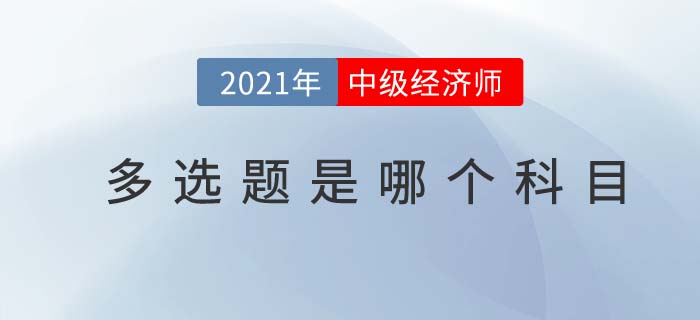 2021年 中级经济师

多选题是哪个科目